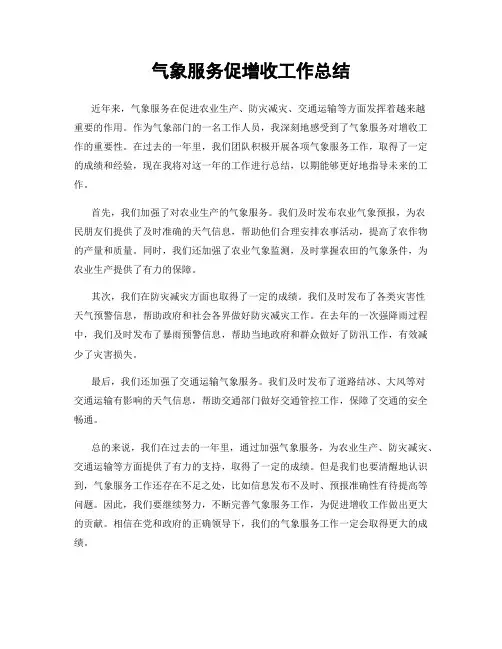 气象服务促增收工作总结

近年来，气象服务在促进农业生产、防灾减灾、交通运输等方面发挥着越来越重要的作用。作为气象部门的一名工作人员，我深刻地感受到了气象服务对增收工作的重要性。在过去的一年里，我们团队积极开展各项气象服务工作，取得了一定的成绩和经验，现在我将对这一年的工作进行总结，以期能够更好地指导未来的工作。

首先，我们加强了对农业生产的气象服务。我们及时发布农业气象预报，为农民朋友们提供了及时准确的天气信息，帮助他们合理安排农事活动，提高了农作物的产量和质量。同时，我们还加强了农业气象监测，及时掌握农田的气象条件，为农业生产提供了有力的保障。

其次，我们在防灾减灾方面也取得了一定的成绩。我们及时发布了各类灾害性天气预警信息，帮助政府和社会各界做好防灾减灾工作。在去年的一次强降雨过程中，我们及时发布了暴雨预警信息，帮助当地政府和群众做好了防汛工作，有效减少了灾害损失。

最后，我们还加强了交通运输气象服务。我们及时发布了道路结冰、大风等对交通运输有影响的天气信息，帮助交通部门做好交通管控工作，保障了交通的安全畅通。

总的来说，我们在过去的一年里，通过加强气象服务，为农业生产、防灾减灾、交通运输等方面提供了有力的支持，取得了一定的成绩。但是我们也要清醒地认识到，气象服务工作还存在不足之处，比如信息发布不及时、预报准确性有待提高等问题。因此，我们要继续努力，不断完善气象服务工作，为促进增收工作做出更大的贡献。相信在党和政府的正确领导下，我们的气象服务工作一定会取得更大的成绩。